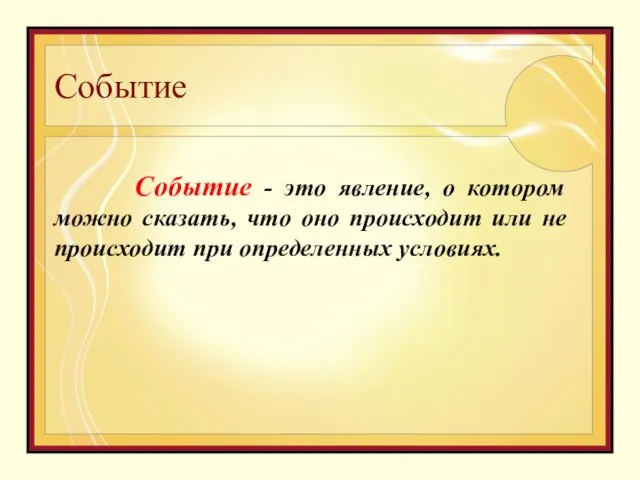 Событие

Событие - это явление, о котором можно сказать, что оно происходит или не происходит при определенных условиях.